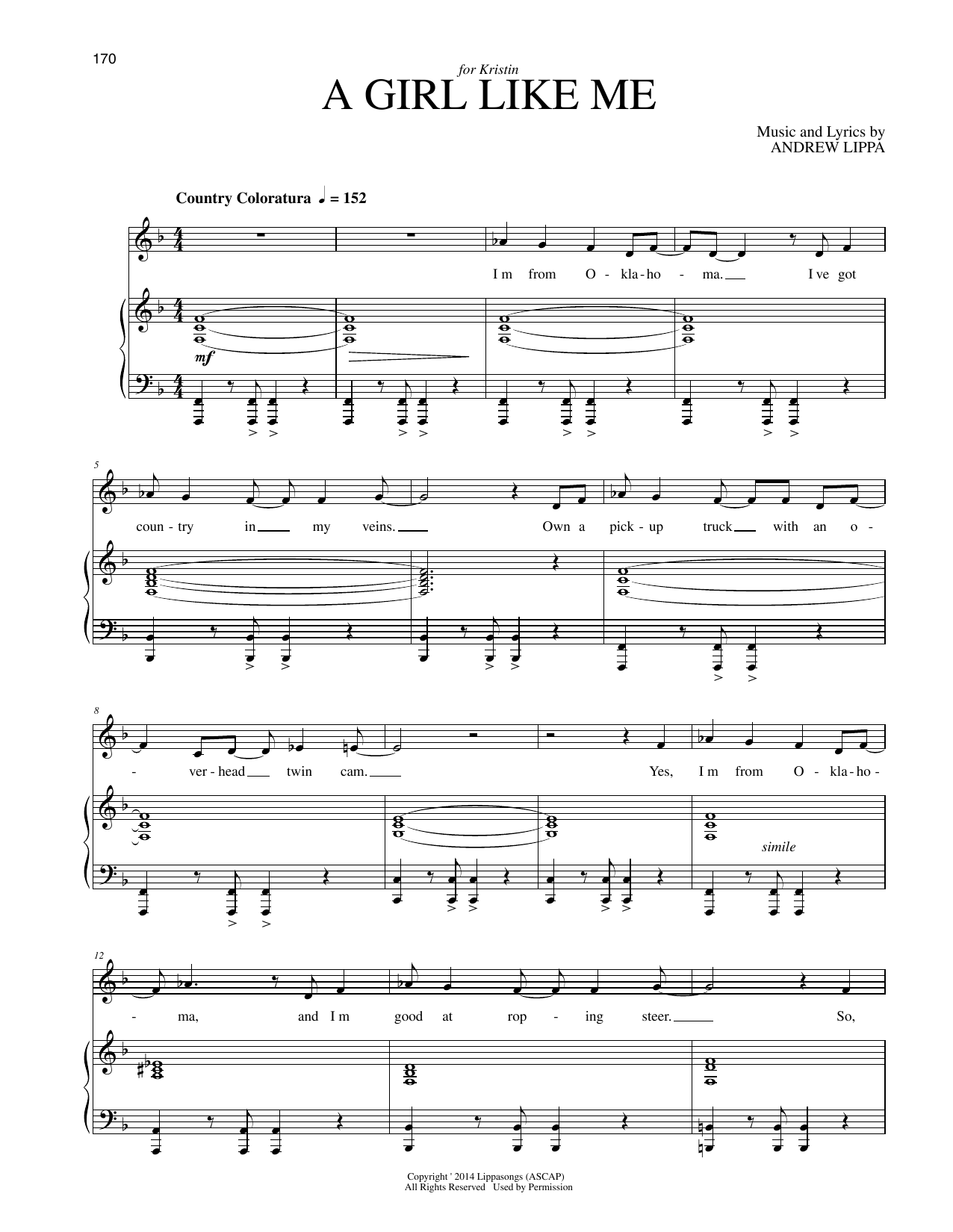 170

for Kristin

A GIRL LIKE ME

Music and Lyrics by
ANDREW LIPPA

Country Coloratura ♩ = 152

I m from O - kla - ho - ma. I ve got

mf

5

coun - try in my veins. Own a pick - up truck with an o -

8

- ver - head twin cam. Yes, I m from O - kla - ho -

simile

12

- ma, and I m good at rop - ing steer. So,

Copyright ' 2014 Lippasongs (ASCAP)
All Rights Reserved Used by Permission